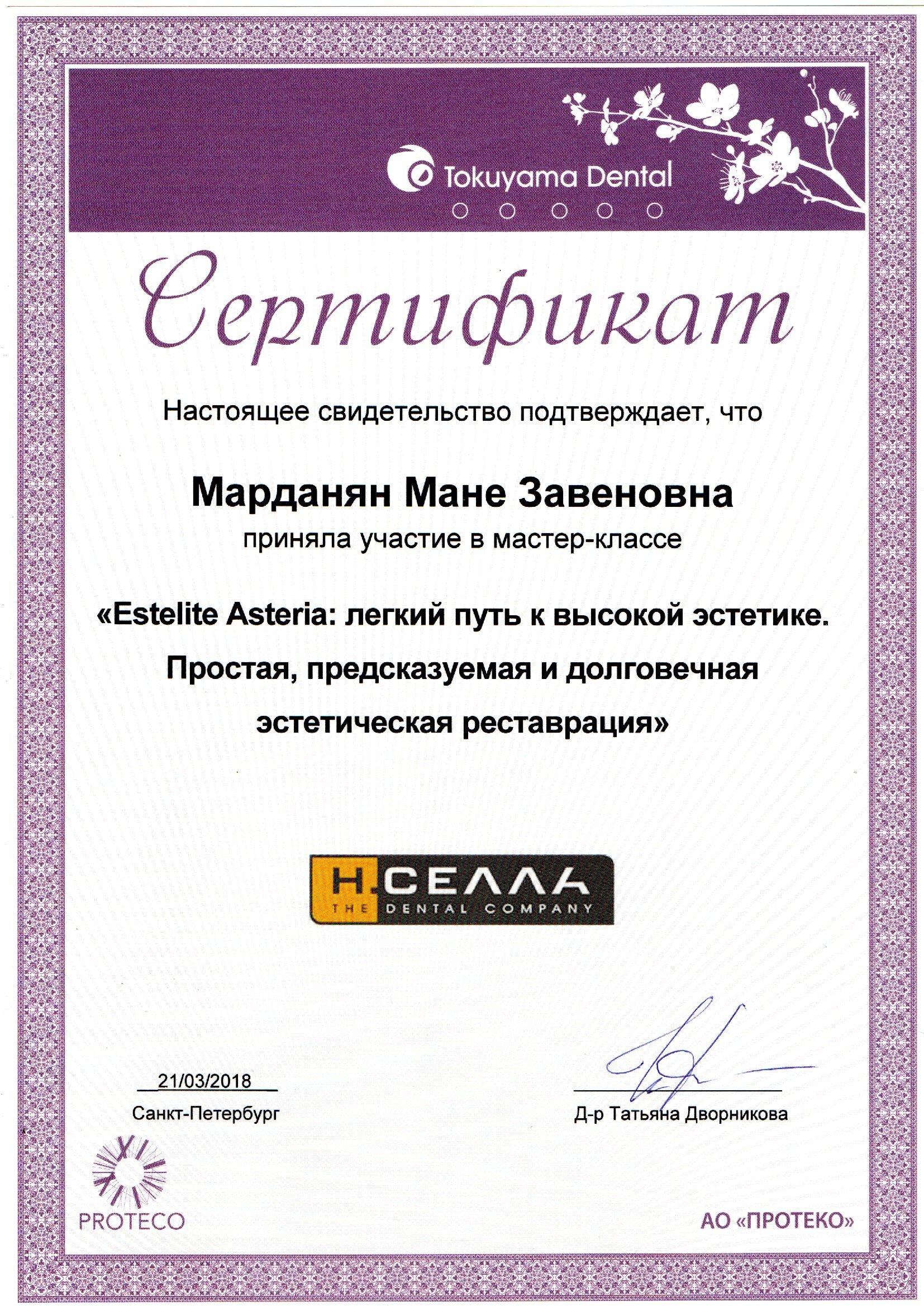 Tokuyama Dental

Сертификат

Настоящее свидетельство подтверждает, что

Марданян Мане Завеновна

приняла участие в мастер-классе

«Estelite Asteria: легкий путь к высокой эстетике. Простая, предсказуемая и долговечная эстетическая реставрация»

Н.СЕЛЛА
THE DENTAL COMPANY

21/03/2018
Санкт-Петербург

Д-р Татьяна Дворникова

PROTECO

АО «ПРОТЕКО»